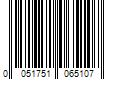 0 051751 065107